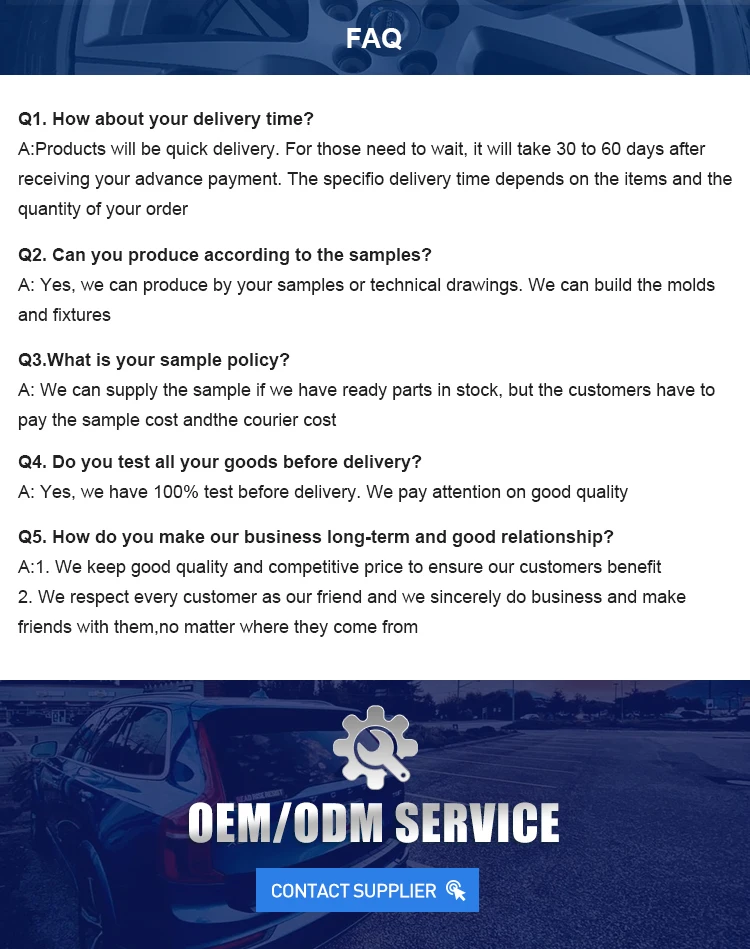 FAQ

Q1. How about your delivery time?
A:Products will be quick delivery. For those need to wait, it will take 30 to 60 days after receiving your advance payment. The specifio delivery time depends on the items and the quantity of your order

Q2. Can you produce according to the samples?
A: Yes, we can produce by your samples or technical drawings. We can build the molds and fixtures

Q3.What is your sample policy?
A: We can supply the sample if we have ready parts in stock, but the customers have to pay the sample cost andthe courier cost

Q4. Do you test all your goods before delivery?
A: Yes, we have 100% test before delivery. We pay attention on good quality

Q5. How do you make our business long-term and good relationship?
A:1. We keep good quality and competitive price to ensure our customers benefit
2. We respect every customer as our friend and we sincerely do business and make friends with them,no matter where they come from

OEM/ODM SERVICE

CONTACT SUPPLIER